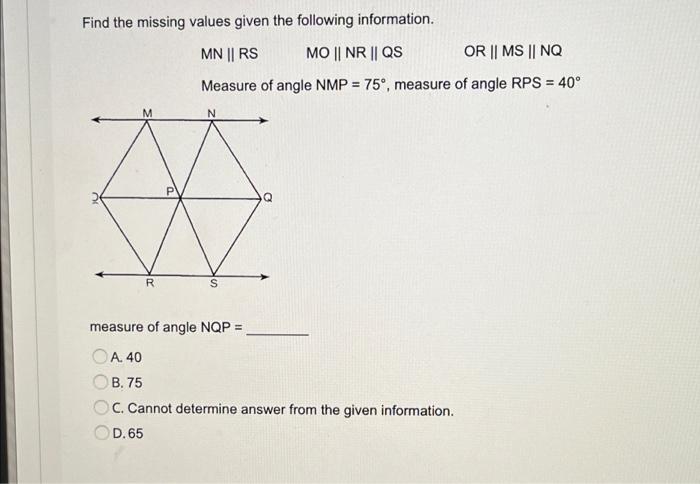 Find the missing values given the following information.

MN || RS MO || NR || QS OR || MS || NQ

Measure of angle NMP = 75°, measure of angle RPS = 40°

M
N
O
P
Q
R
S

measure of angle NQP = ________

A. 40

B. 75

C. Cannot determine answer from the given information.

D. 65